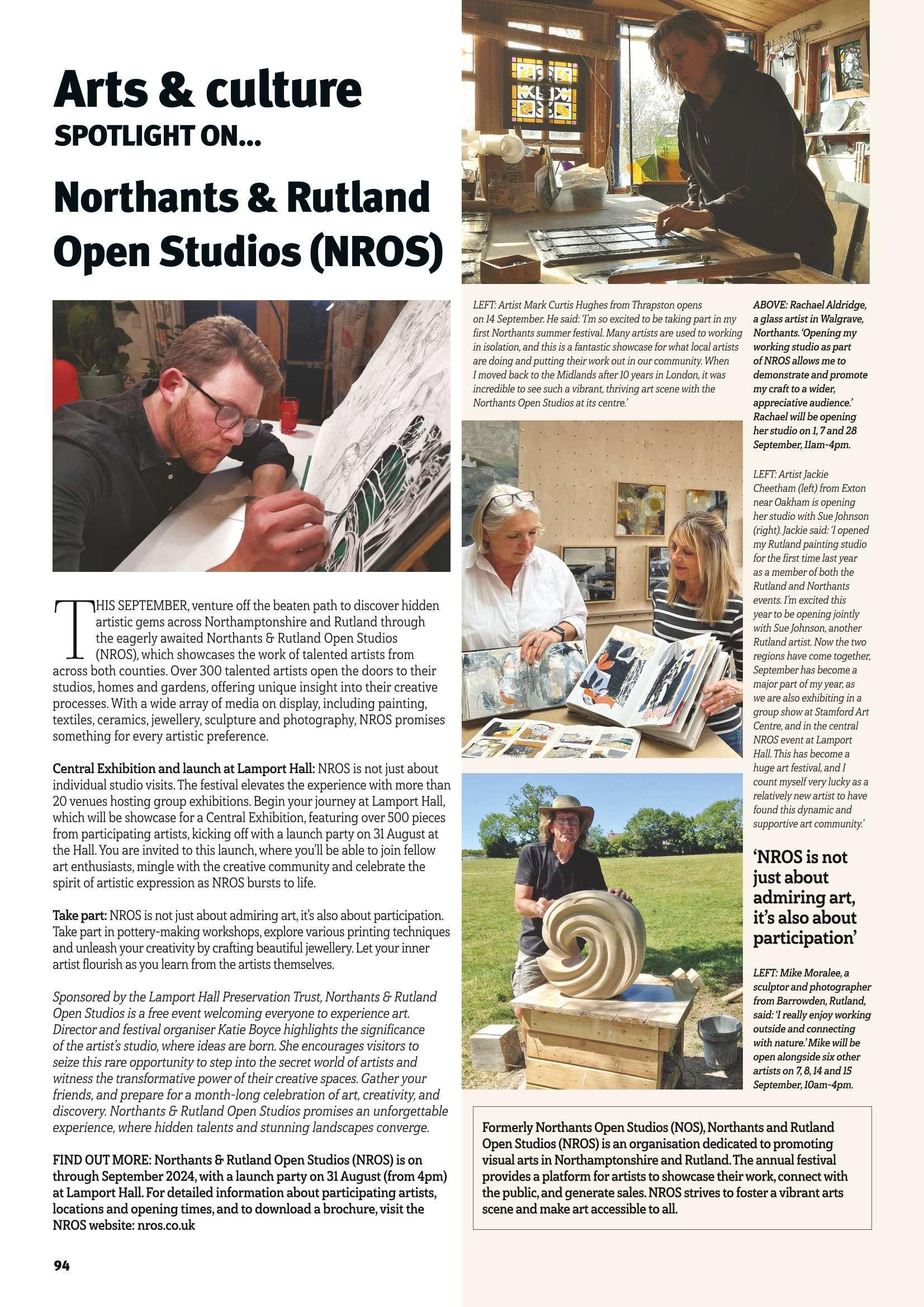 Arts & culture
SPOTLIGHT ON...

Northants & Rutland Open Studios (NROS)

THIS SEPTEMBER, venture off the beaten path to discover hidden artistic gems across Northamptonshire and Rutland through the eagerly awaited Northants & Rutland Open Studios (NROS), which showcases the work of talented artists from across both counties. Over 300 talented artists open the doors to their studios, homes and gardens, offering unique insight into their creative processes. With a wide array of media on display, including painting, textiles, ceramics, jewellery, sculpture and photography, NROS promises something for every artistic preference.

Central Exhibition and launch at Lamport Hall: NROS is not just about individual studio visits. The festival elevates the experience with more than 20 venues hosting group exhibitions. Begin your journey at Lamport Hall, which will be showcase for a Central Exhibition, featuring over 500 pieces from participating artists, kicking off with a launch party on 31 August at the Hall. You are invited to this launch, where you'll be able to join fellow art enthusiasts, mingle with the creative community and celebrate the spirit of artistic expression as NROS bursts to life.

Take part: NROS is not just about admiring art, it's also about participation. Take part in pottery-making workshops, explore various printing techniques and unleash your creativity by crafting beautiful jewellery. Let your inner artist flourish as you learn from the artists themselves.

Sponsored by the Lamport Hall Preservation Trust, Northants & Rutland Open Studios is a free event welcoming everyone to experience art. Director and festival organiser Katie Boyce highlights the significance of the artist's studio, where ideas are born. She encourages visitors to seize this rare opportunity to step into the secret world of artists and witness the transformative power of their creative spaces. Gather your friends, and prepare for a month-long celebration of art, creativity, and discovery. Northants & Rutland Open Studios promises an unforgettable experience, where hidden talents and stunning landscapes converge.

FIND OUT MORE: Northants & Rutland Open Studios (NROS) is on through September 2024, with a launch party on 31 August (from 4pm) at Lamport Hall. For detailed information about participating artists, locations and opening times, and to download a brochure, visit the NROS website: nros.co.uk

94

LEFT: Artist Mark Curtis Hughes from Thrapston opens on 14 September. He said: 'I'm so excited to be taking part in my first Northants summer festival. Many artists are used to working in isolation, and this is a fantastic showcase for what local artists are doing and putting their work out in our community. When I moved back to the Midlands after 10 years in London, it was incredible to see such a vibrant, thriving art scene with the Northants Open Studios at its centre.'

ABOVE: Rachael Aldridge, a glass artist in Walgrave, Northants. 'Opening my working studio as part of NROS allows me to demonstrate and promote my craft to a wider, appreciative audience.' Rachael will be opening her studio on 1, 7 and 28 September, 11am-4pm.

LEFT: Artist Jackie Cheetham (left) from Exton near Oakham is opening her studio with Sue Johnson (right). Jackie said: 'I opened my Rutland painting studio for the first time last year as a member of both the Rutland and Northants events. I'm excited this year to be opening jointly with Sue Johnson, another Rutland artist. Now the two regions have come together, September has become a major part of my year, as we are also exhibiting in a group show at Stamford Art Centre, and in the central NROS event at Lamport Hall. This has become a huge art festival, and I count myself very lucky as a relatively new artist to have found this dynamic and supportive art community.'

'NROS is not just about admiring art, it's also about participation'

LEFT: Mike Moralee, a sculptor and photographer from Barrowden, Rutland, said: 'I really enjoy working outside and connecting with nature.' Mike will be open alongside six other artists on 7, 8, 14 and 15 September, 10am-4pm.

Formerly Northants Open Studios (NOS), Northants and Rutland Open Studios (NROS) is an organisation dedicated to promoting visual arts in Northamptonshire and Rutland. The annual festival provides a platform for artists to showcase their work, connect with the public, and generate sales. NROS strives to foster a vibrant arts scene and make art accessible to all.